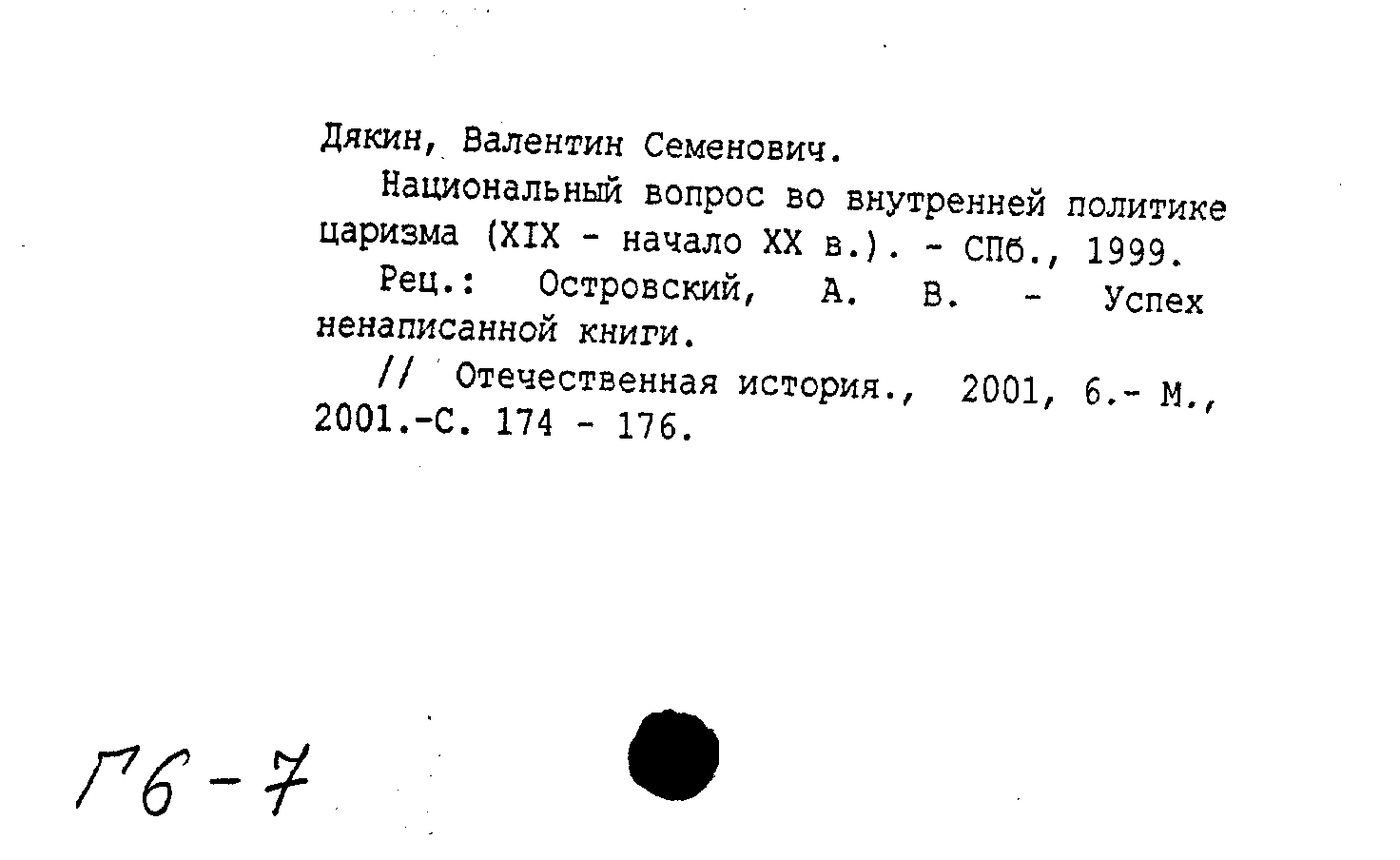 Дякин, Валентин Семенович.

Национальный вопрос во внутренней политике царизма (XIX - начало XX в.). - СПб., 1999.

Рец.: Островский, А. В. - Успех ненаписанной книги.

// Отечественная история., 2001, 6.- М., 2001.-С. 174 - 176.

Г6-7